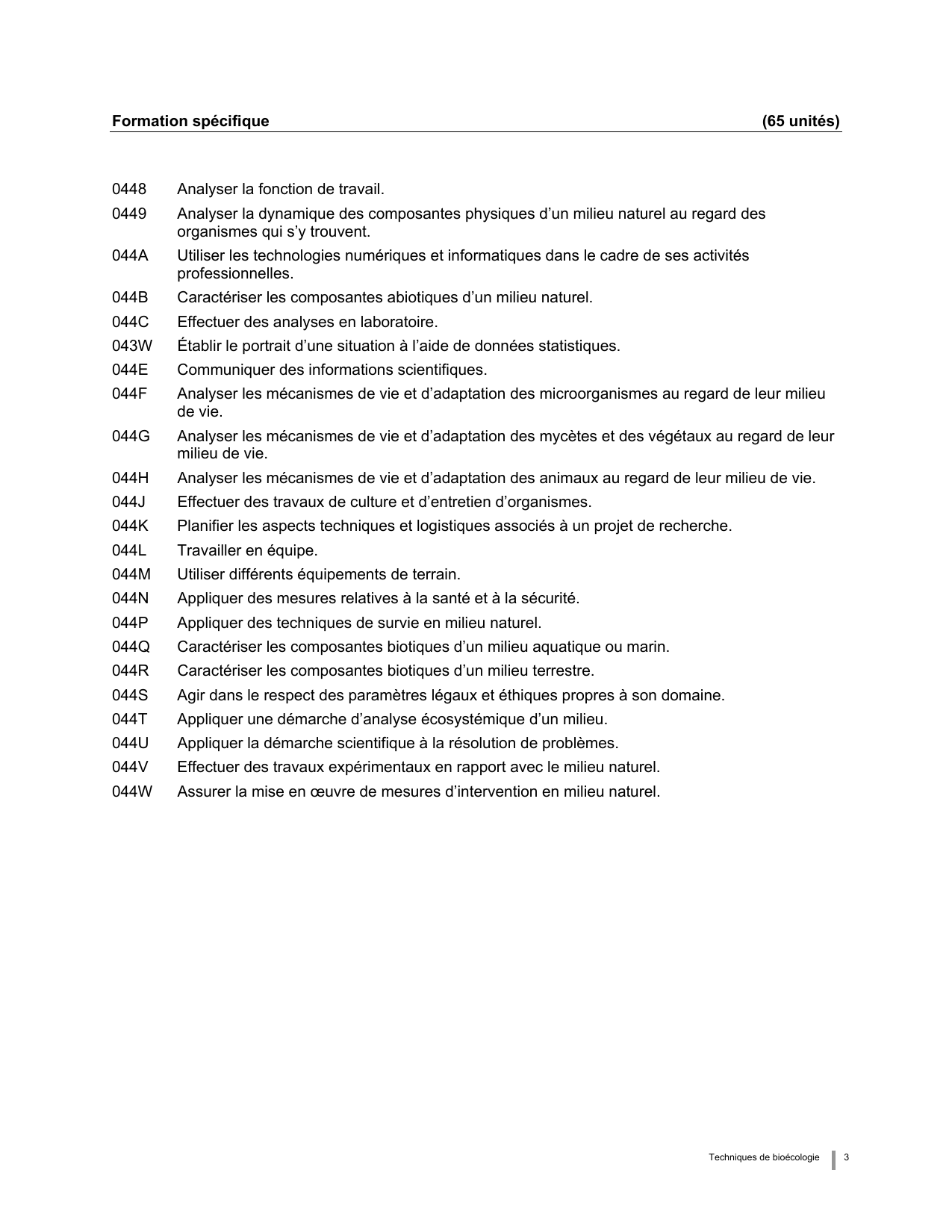 Formation spécifique (65 unités)

0448 Analyser la fonction de travail.

0449 Analyser la dynamique des composantes physiques d’un milieu naturel au regard des organismes qui s’y trouvent.

044A Utiliser les technologies numériques et informatiques dans le cadre de ses activités professionnelles.

044B Caractériser les composantes abiotiques d’un milieu naturel.

044C Effectuer des analyses en laboratoire.

043W Établir le portrait d’une situation à l’aide de données statistiques.

044E Communiquer des informations scientifiques.

044F Analyser les mécanismes de vie et d’adaptation des microorganismes au regard de leur milieu de vie.

044G Analyser les mécanismes de vie et d’adaptation des mycètes et des végétaux au regard de leur milieu de vie.

044H Analyser les mécanismes de vie et d’adaptation des animaux au regard de leur milieu de vie.

044J Effectuer des travaux de culture et d’entretien d’organismes.

044K Planifier les aspects techniques et logistiques associés à un projet de recherche.

044L Travailler en équipe.

044M Utiliser différents équipements de terrain.

044N Appliquer des mesures relatives à la santé et à la sécurité.

044P Appliquer des techniques de survie en milieu naturel.

044Q Caractériser les composantes biotiques d’un milieu aquatique ou marin.

044R Caractériser les composantes biotiques d’un milieu terrestre.

044S Agir dans le respect des paramètres légaux et éthiques propres à son domaine.

044T Appliquer une démarche d’analyse écosystémique d’un milieu.

044U Appliquer la démarche scientifique à la résolution de problèmes.

044V Effectuer des travaux expérimentaux en rapport avec le milieu naturel.

044W Assurer la mise en œuvre de mesures d’intervention en milieu naturel.

Techniques de bioécologie 3